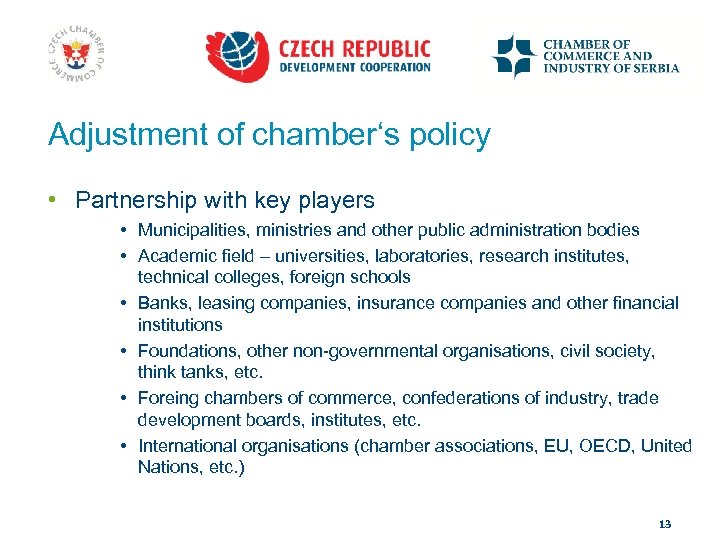 CZECH CHAMBER OF COMMERCE

CZECH REPUBLIC
DEVELOPMENT COOPERATION

CHAMBER OF COMMERCE AND INDUSTRY OF SERBIA

Adjustment of chamber‘s policy

• Partnership with key players
  • Municipalities, ministries and other public administration bodies
  • Academic field – universities, laboratories, research institutes, technical colleges, foreign schools
  • Banks, leasing companies, insurance companies and other financial institutions
  • Foundations, other non-governmental organisations, civil society, think tanks, etc.
  • Foreing chambers of commerce, confederations of industry, trade development boards, institutes, etc.
  • International organisations (chamber associations, EU, OECD, United Nations, etc.)

13